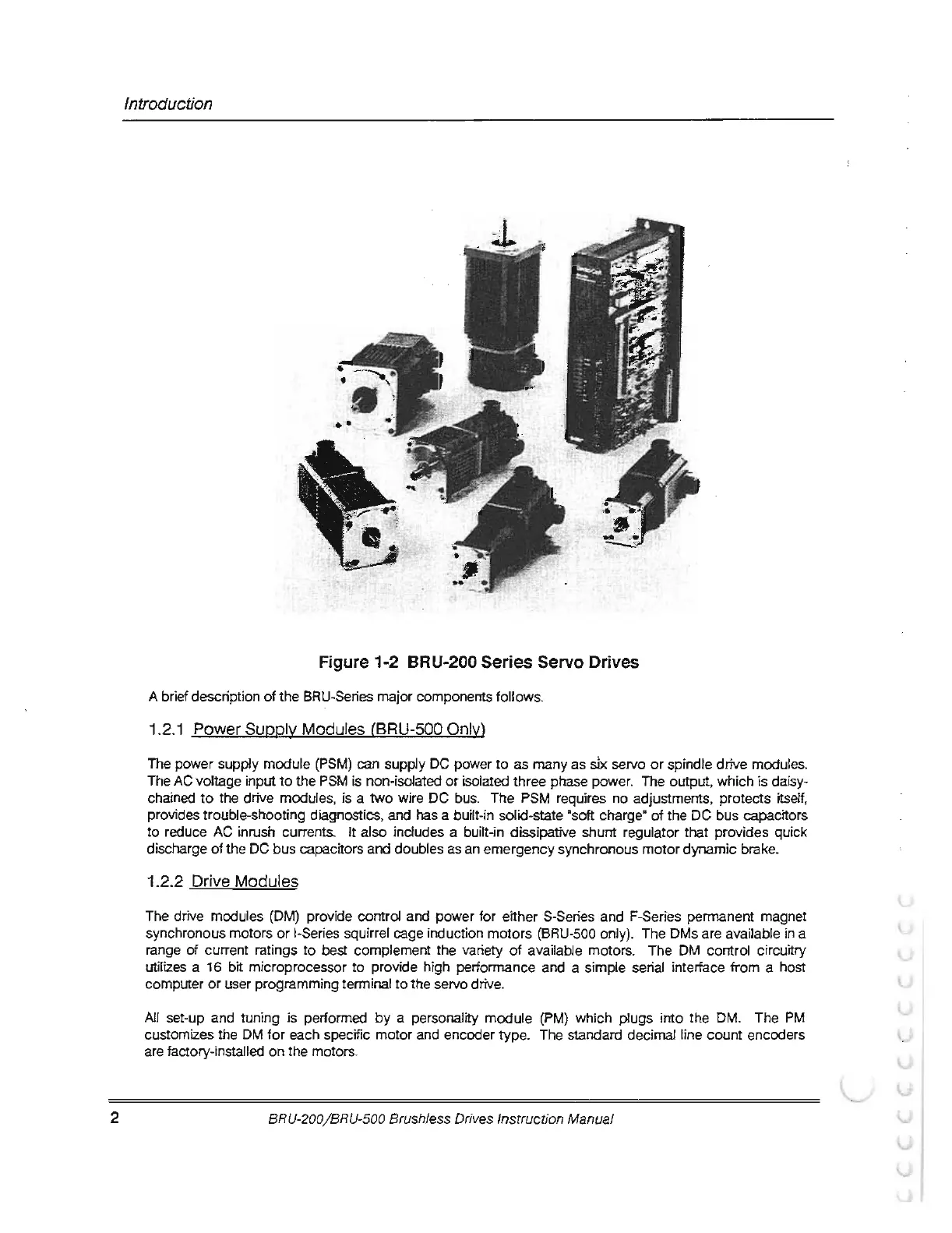 Introduction

Figure 1-2 BRU-200 Series Servo Drives

A brief description of the BRU-Series major components follows.

1.2.1 Power Supply Modules (BRU-500 Only)

The power supply module (PSM) can supply DC power to as many as six servo or spindle drive modules. The AC voltage input to the PSM is non-isolated or isolated three phase power. The output, which is daisy-chained to the drive modules, is a two wire DC bus. The PSM requires no adjustments, protects itself, provides trouble-shooting diagnostics, and has a built-in solid-state "soft charge" of the DC bus capacitors to reduce AC inrush currents. It also includes a built-in dissipative shunt regulator that provides quick discharge of the DC bus capacitors and doubles as an emergency synchronous motor dynamic brake.

1.2.2 Drive Modules

The drive modules (DM) provide control and power for either S-Series and F-Series permanent magnet synchronous motors or I-Series squirrel cage induction motors (BRU-500 only). The DMs are available in a range of current ratings to best complement the variety of available motors. The DM control circuitry utilizes a 16 bit microprocessor to provide high performance and a simple serial interface from a host computer or user programming terminal to the servo drive.

All set-up and tuning is performed by a personality module (PM) which plugs into the DM. The PM customizes the DM for each specific motor and encoder type. The standard decimal line count encoders are factory-installed on the motors.

2 BRU-200/BRU-500 Brushless Drives Instruction Manual